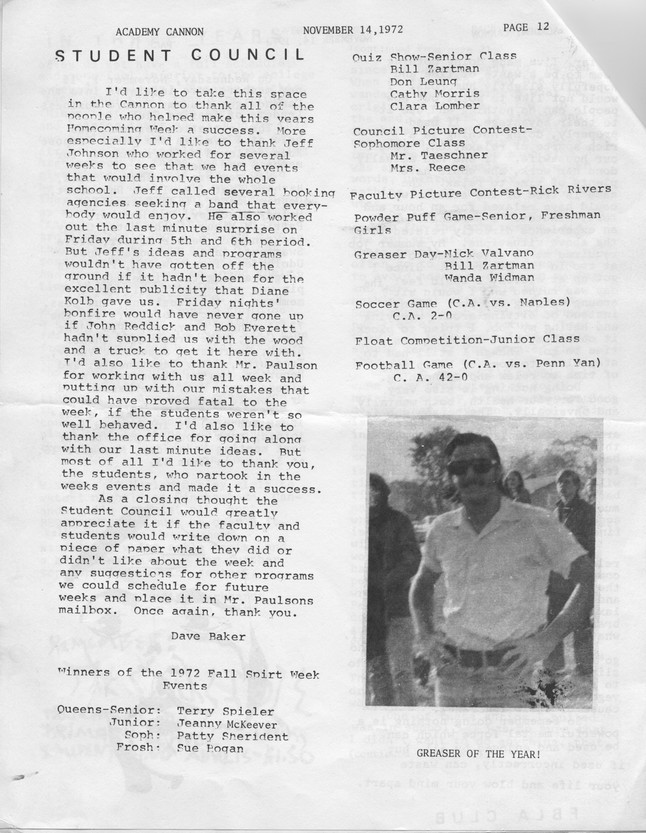 ACADEMY CANNON NOVEMBER 14,1972 PAGE 12

STUDENT COUNCIL

I'd like to take this space in the Cannon to thank all of the people who helped make this years Homecoming Week a success. More especially I'd like to thank Jeff Johnson who worked for several weeks to see that we had events that would involve the whole school. Jeff called several booking agencies seeking a band that everybody would enjoy. He also worked out the last minute surprise on Friday during 5th and 6th period. But Jeff's ideas and programs wouldn't have gotten off the ground if it hadn't been for the excellent publicity that Diane Kolb gave us. Friday nights' bonfire would have never gone up if John Reddick and Bob Everett hadn't supplied us with the wood and a truck to get it here with. I'd also like to thank Mr. Paulson for working with us all week and putting up with our mistakes that could have proved fatal to the week, if the students weren't so well behaved. I'd also like to thank the office for going along with our last minute ideas. But most of all I'd like to thank you, the students, who partook in the weeks events and made it a success.

As a closing thought the Student Council would greatly appreciate it if the faculty and students would write down on a piece of paper what they did or didn't like about the week and any suggestions for other programs we could schedule for future weeks and place it in Mr. Paulsons mailbox. Once again, thank you.

Dave Baker

Winners of the 1972 Fall Spirt Week Events

Queens-Senior: Terry Spieler
Junior: Jeanny McKeever
Soph: Patty Sherident
Frosh: Sue Rogan

Quiz Show-Senior Class
Bill Zartman
Don Leung
Cathy Morris
Clara Lomber

Council Picture Contest-Sophomore Class
Mr. Taeschner
Mrs. Reece

Faculty Picture Contest-Rick Rivers

Powder Puff Game-Senior, Freshman Girls

Greaser Day-Nick Valvano
Bill Zartman
Wanda Widman

Soccer Game (C.A. vs. Naples)
C.A. 2-0

Float Competition-Junior Class

Football Game (C.A. vs. Penn Yan)
C. A. 42-0

GREASER OF THE YEAR!